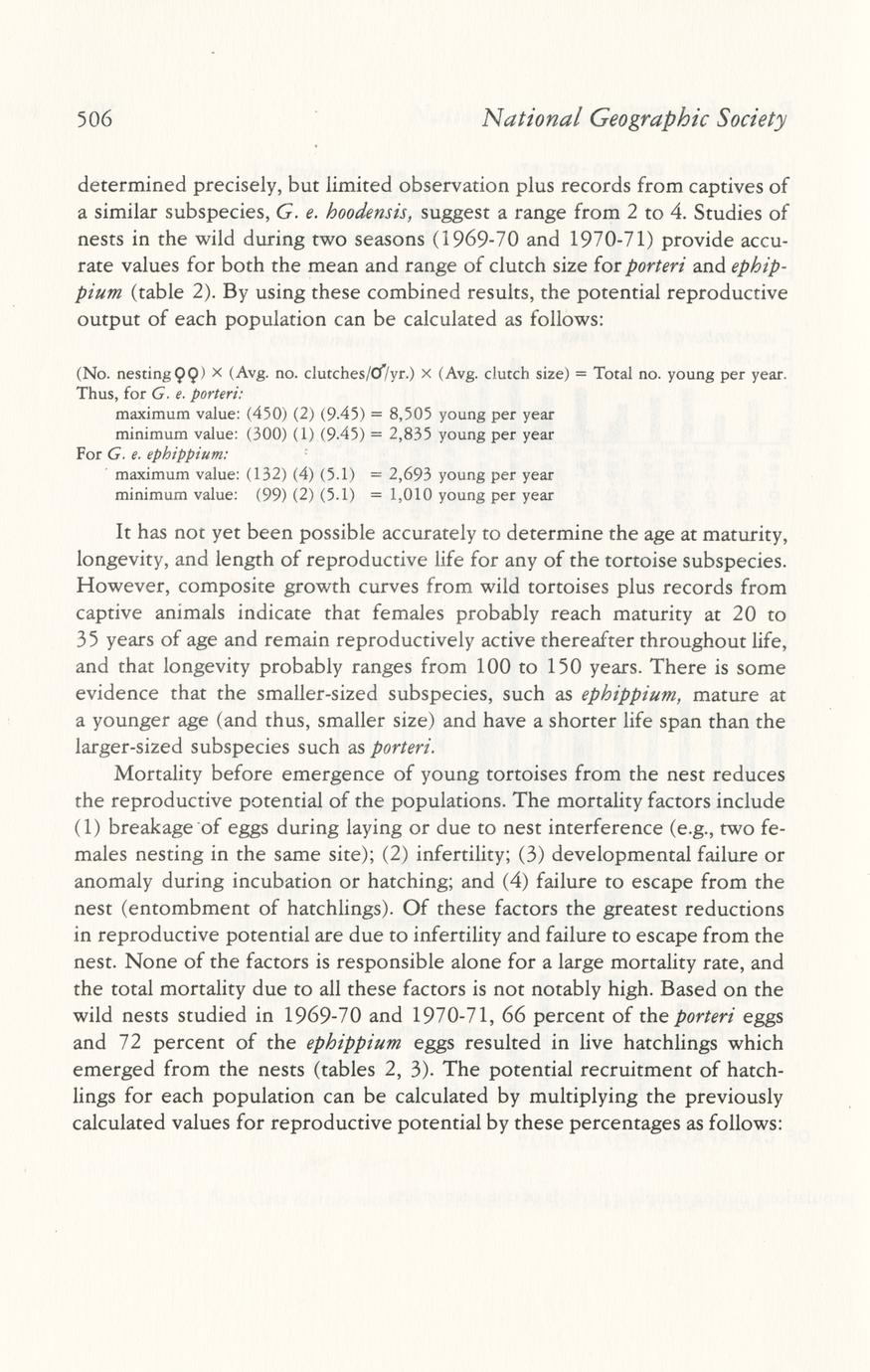 506 National Geographic Society

determined precisely, but limited observation plus records from captives of a similar subspecies, G. e. hoodensis, suggest a range from 2 to 4. Studies of nests in the wild during two seasons (1969-70 and 1970-71) provide accurate values for both the mean and range of clutch size for porteri and ephippium (table 2). By using these combined results, the potential reproductive output of each population can be calculated as follows:

(No. nesting ♀♀) × (Avg. no. clutches/♂/yr.) × (Avg. clutch size) = Total no. young per year.
Thus, for G. e. porteri:
maximum value: (450) (2) (9.45) = 8,505 young per year
minimum value: (300) (1) (9.45) = 2,835 young per year
For G. e. ephippium:
maximum value: (132) (4) (5.1) = 2,693 young per year
minimum value: (99) (2) (5.1) = 1,010 young per year

It has not yet been possible accurately to determine the age at maturity, longevity, and length of reproductive life for any of the tortoise subspecies. However, composite growth curves from wild tortoises plus records from captive animals indicate that females probably reach maturity at 20 to 35 years of age and remain reproductively active thereafter throughout life, and that longevity probably ranges from 100 to 150 years. There is some evidence that the smaller-sized subspecies, such as ephippium, mature at a younger age (and thus, smaller size) and have a shorter life span than the larger-sized subspecies such as porteri.

Mortality before emergence of young tortoises from the nest reduces the reproductive potential of the populations. The mortality factors include (1) breakage of eggs during laying or due to nest interference (e.g., two females nesting in the same site); (2) infertility; (3) developmental failure or anomaly during incubation or hatching; and (4) failure to escape from the nest (entombment of hatchlings). Of these factors the greatest reductions in reproductive potential are due to infertility and failure to escape from the nest. None of the factors is responsible alone for a large mortality rate, and the total mortality due to all these factors is not notably high. Based on the wild nests studied in 1969-70 and 1970-71, 66 percent of the porteri eggs and 72 percent of the ephippium eggs resulted in live hatchlings which emerged from the nests (tables 2, 3). The potential recruitment of hatchlings for each population can be calculated by multiplying the previously calculated values for reproductive potential by these percentages as follows: